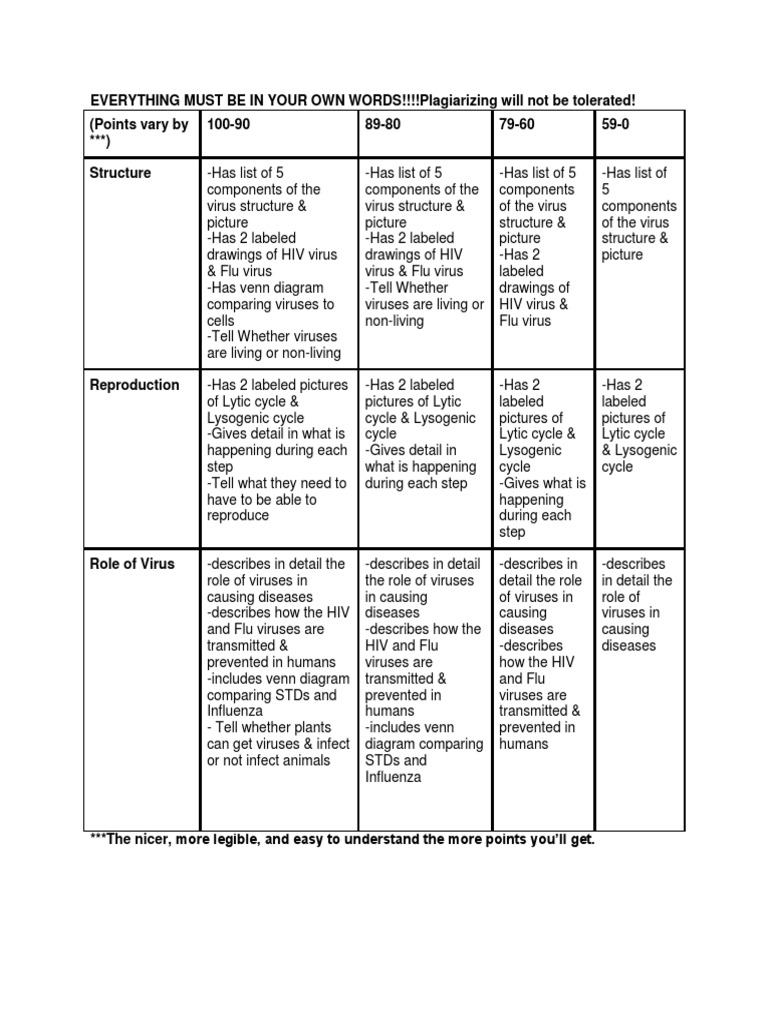 EVERYTHING MUST BE IN YOUR OWN WORDS!!!!Plagiarizing will not be tolerated!

| (Points vary by ***) | 100-90 | 89-80 | 79-60 | 59-0 |
|---|---|---|---|---|
| Structure | -Has list of 5 components of the virus structure & picture -Has 2 labeled drawings of HIV virus & Flu virus -Has venn diagram comparing viruses to cells -Tell Whether viruses are living or non-living | -Has list of 5 components of the virus structure & picture -Has 2 labeled drawings of HIV virus & Flu virus -Tell Whether viruses are living or non-living | -Has list of 5 components of the virus structure & picture -Has 2 labeled drawings of HIV virus & Flu virus | -Has list of 5 components of the virus structure & picture |
| Reproduction | -Has 2 labeled pictures of Lytic cycle & Lysogenic cycle -Gives detail in what is happening during each step -Tell what they need to have to be able to reproduce | -Has 2 labeled pictures of Lytic cycle & Lysogenic cycle -Gives detail in what is happening during each step | -Has 2 labeled pictures of Lytic cycle & Lysogenic cycle -Gives what is happening during each step | -Has 2 labeled pictures of Lytic cycle & Lysogenic cycle |
| Role of Virus | -describes in detail the role of viruses in causing diseases -describes how the HIV and Flu viruses are transmitted & prevented in humans -includes venn diagram comparing STDs and Influenza - Tell whether plants can get viruses & infect or not infect animals | -describes in detail the role of viruses in causing diseases -describes how the HIV and Flu viruses are transmitted & prevented in humans -includes venn diagram comparing STDs and Influenza | -describes in detail the role of viruses in causing diseases -describes how the HIV and Flu viruses are transmitted & prevented in humans | -describes in detail the role of viruses in causing diseases |

***The nicer, more legible, and easy to understand the more points you'll get.